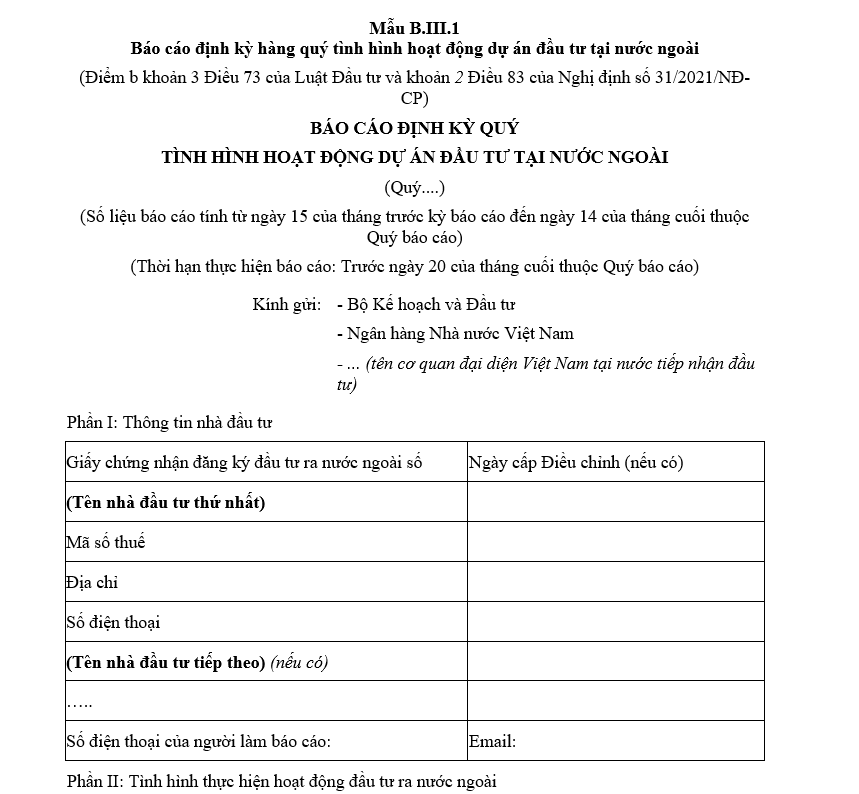 Mẫu B.III.1
Báo cáo định kỳ hàng quý tình hình hoạt động dự án đầu tư tại nước ngoài
(Điểm b khoản 3 Điều 73 của Luật Đầu tư và khoản 2 Điều 83 của Nghị định số 31/2021/NĐ-CP)

BÁO CÁO ĐỊNH KỲ QUÝ
TÌNH HÌNH HOẠT ĐỘNG DỰ ÁN ĐẦU TƯ TẠI NƯỚC NGOÀI
(Quý....)
(Số liệu báo cáo tính từ ngày 15 của tháng trước kỳ báo cáo đến ngày 14 của tháng cuối thuộc Quý báo cáo)
(Thời hạn thực hiện báo cáo: Trước ngày 20 của tháng cuối thuộc Quý báo cáo)

Kính gửi: - Bộ Kế hoạch và Đầu tư
- Ngân hàng Nhà nước Việt Nam
- ... (tên cơ quan đại diện Việt Nam tại nước tiếp nhận đầu tư)

Phần I: Thông tin nhà đầu tư

| Giấy chứng nhận đăng ký đầu tư ra nước ngoài số | Ngày cấp Điều chỉnh (nếu có) |
|---|---|
| (Tên nhà đầu tư thứ nhất) | |
| Mã số thuế | |
| Địa chỉ | |
| Số điện thoại | |
| (Tên nhà đầu tư tiếp theo) (nếu có) | |
| ….. | |
| Số điện thoại của người làm báo cáo: | Email: |

Phần II: Tình hình thực hiện hoạt động đầu tư ra nước ngoài